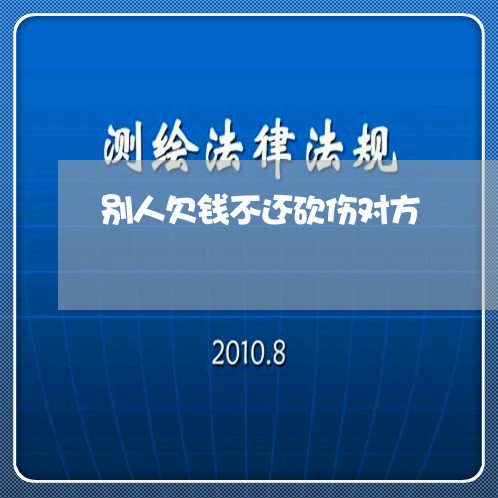 测绘法律法规

别人欠钱不还砍伤对方

2010.8